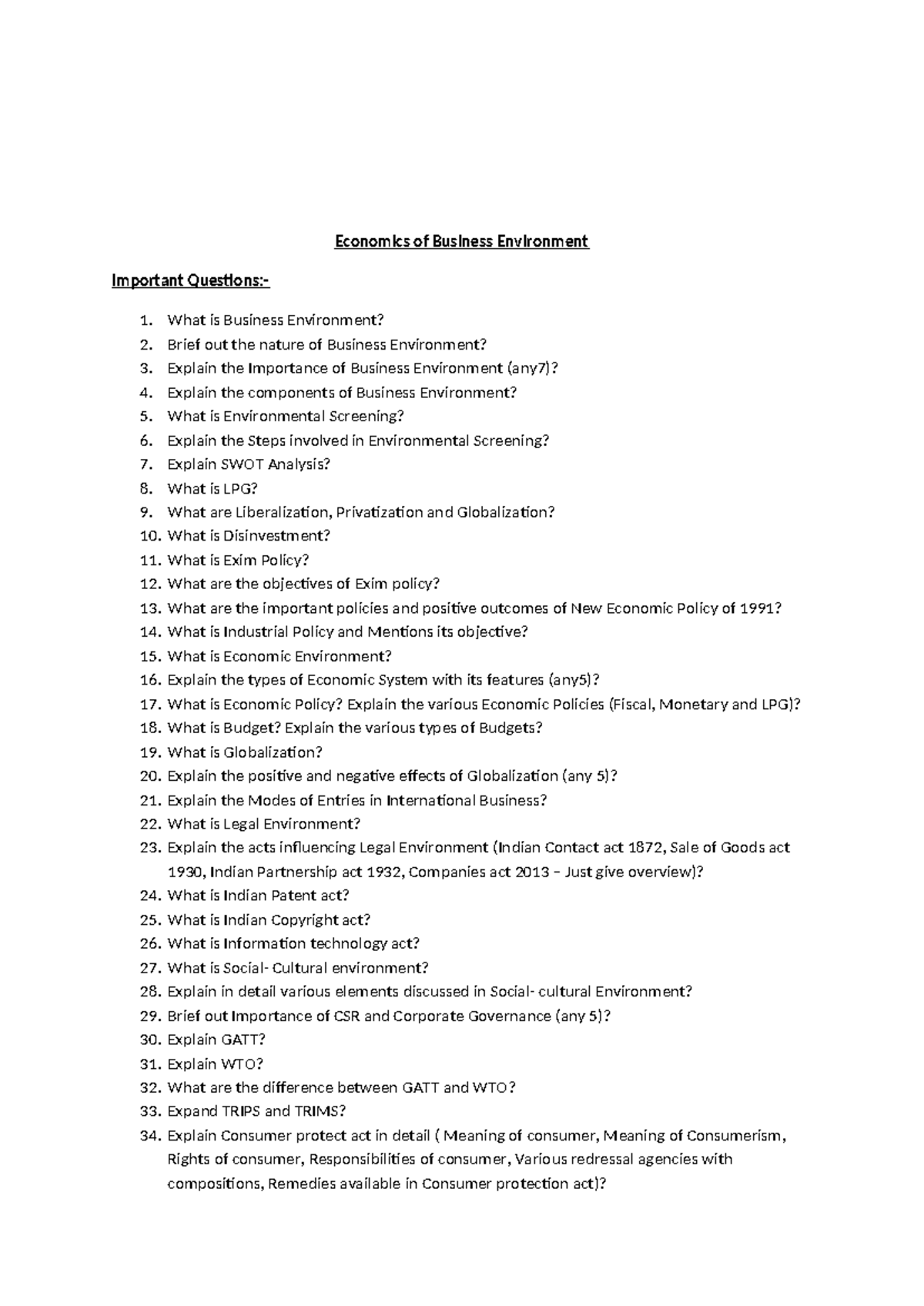 Economics of Business Environment

Important Questions:-

1. What is Business Environment?
2. Brief out the nature of Business Environment?
3. Explain the Importance of Business Environment (any7)?
4. Explain the components of Business Environment?
5. What is Environmental Screening?
6. Explain the Steps involved in Environmental Screening?
7. Explain SWOT Analysis?
8. What is LPG?
9. What are Liberalization, Privatization and Globalization?
10. What is Disinvestment?
11. What is Exim Policy?
12. What are the objectives of Exim policy?
13. What are the important policies and positive outcomes of New Economic Policy of 1991?
14. What is Industrial Policy and Mentions its objective?
15. What is Economic Environment?
16. Explain the types of Economic System with its features (any5)?
17. What is Economic Policy? Explain the various Economic Policies (Fiscal, Monetary and LPG)?
18. What is Budget? Explain the various types of Budgets?
19. What is Globalization?
20. Explain the positive and negative effects of Globalization (any 5)?
21. Explain the Modes of Entries in International Business?
22. What is Legal Environment?
23. Explain the acts influencing Legal Environment (Indian Contact act 1872, Sale of Goods act 1930, Indian Partnership act 1932, Companies act 2013 – Just give overview)?
24. What is Indian Patent act?
25. What is Indian Copyright act?
26. What is Information technology act?
27. What is Social- Cultural environment?
28. Explain in detail various elements discussed in Social- cultural Environment?
29. Brief out Importance of CSR and Corporate Governance (any 5)?
30. Explain GATT?
31. Explain WTO?
32. What are the difference between GATT and WTO?
33. Expand TRIPS and TRIMS?
34. Explain Consumer protect act in detail ( Meaning of consumer, Meaning of Consumerism, Rights of consumer, Responsibilities of consumer, Various redressal agencies with compositions, Remedies available in Consumer protection act)?